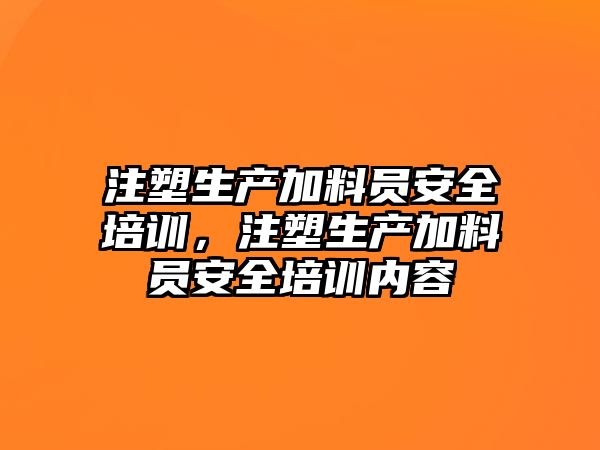 注塑生产加料员安全培训，注塑生产加料员安全培训内容